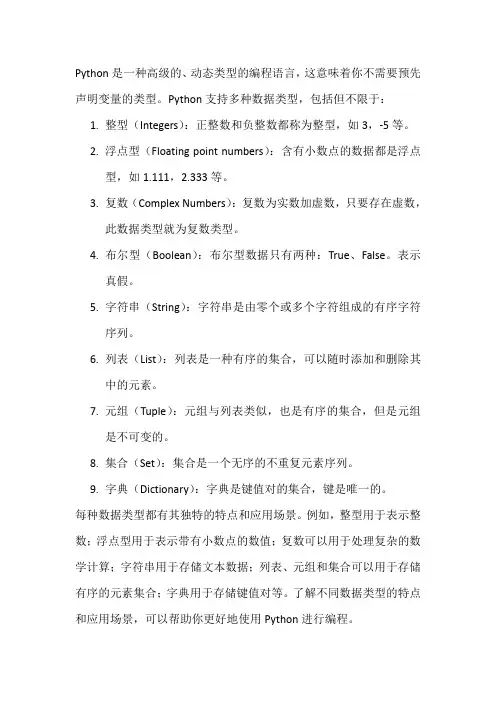 Python 是一种高级的、动态类型的编程语言，这意味着你不需要预先声明变量的类型。Python 支持多种数据类型，包括但不限于：

1. 整型（Integers）：正整数和负整数都称为整型，如 3，-5 等。
2. 浮点型（Floating point numbers）：含有小数点的数据都是浮点型，如 1.111，2.333 等。
3. 复数（Complex Numbers）：复数为实数加虚数，只要存在虚数，此数据类型就为复数类型。
4. 布尔型（Boolean）：布尔型数据只有两种：True、False。表示真假。
5. 字符串（String）：字符串是由零个或多个字符组成的有序字符序列。
6. 列表（List）：列表是一种有序的集合，可以随时添加和删除其中的元素。
7. 元组（Tuple）：元组与列表类似，也是有序的集合，但是元组是不可变的。
8. 集合（Set）：集合是一个无序的不重复元素序列。
9. 字典（Dictionary）：字典是键值对的集合，键是唯一的。

每种数据类型都有其独特的特点和应用场景。例如，整型用于表示整数；浮点型用于表示带有小数点的数值；复数可以用于处理复杂的数学计算；字符串用于存储文本数据；列表、元组和集合可以用于存储有序的元素集合；字典用于存储键值对等。了解不同数据类型的特点和应用场景，可以帮助你更好地使用 Python 进行编程。